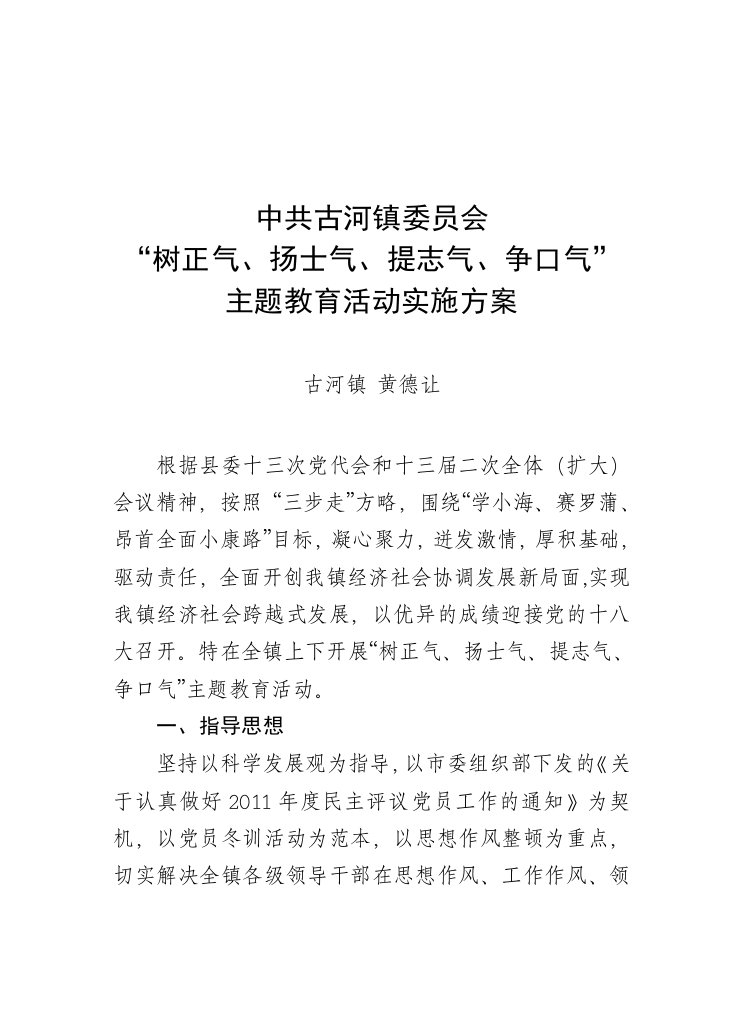 中共古河镇委员会
“树正气、扬士气、提志气、争口气”
主题教育活动实施方案

古河镇 黄德让

根据县委十三次党代会和十三届二次全体（扩大）会议精神，按照“三步走”方略，围绕“学小海、赛罗蒲、昂首全面小康路”目标，凝心聚力，迸发激情，厚积基础，驱动责任，全面开创我镇经济社会协调发展新局面,实现我镇经济社会跨越式发展，以优异的成绩迎接党的十八大召开。特在全镇上下开展“树正气、扬士气、提志气、争口气”主题教育活动。

一、指导思想

坚持以科学发展观为指导，以市委组织部下发的《关于认真做好 2011 年度民主评议党员工作的通知》为契机，以党员冬训活动为范本，以思想作风整顿为重点，切实解决全镇各级领导干部在思想作风、工作作风、领